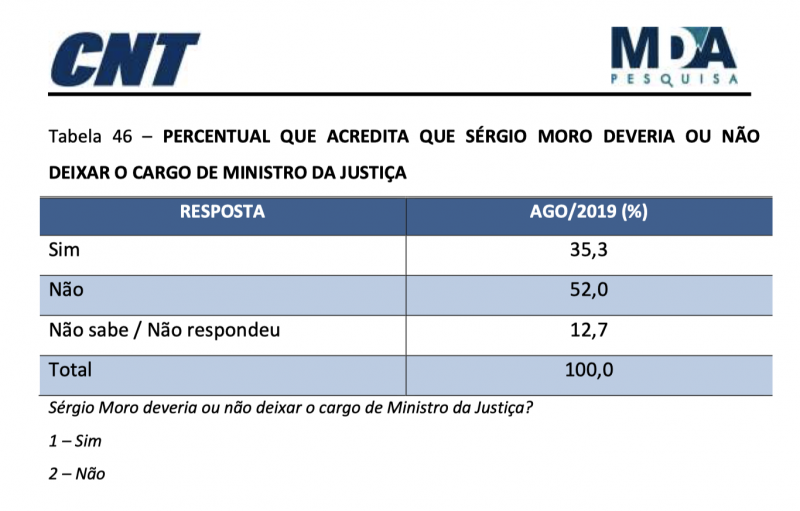 CNT

MDA
PESQUISA

Tabela 46 – PERCENTUAL QUE ACREDITA QUE SÉRGIO MORO DEVERIA OU NÃO DEIXAR O CARGO DE MINISTRO DA JUSTIÇA

| RESPOSTA | AGO/2019 (%) |
|---|---|
| Sim | 35,3 |
| Não | 52,0 |
| Não sabe / Não respondeu | 12,7 |
| Total | 100,0 |

Sérgio Moro deveria ou não deixar o cargo de Ministro da Justiça?

1 – Sim

2 – Não